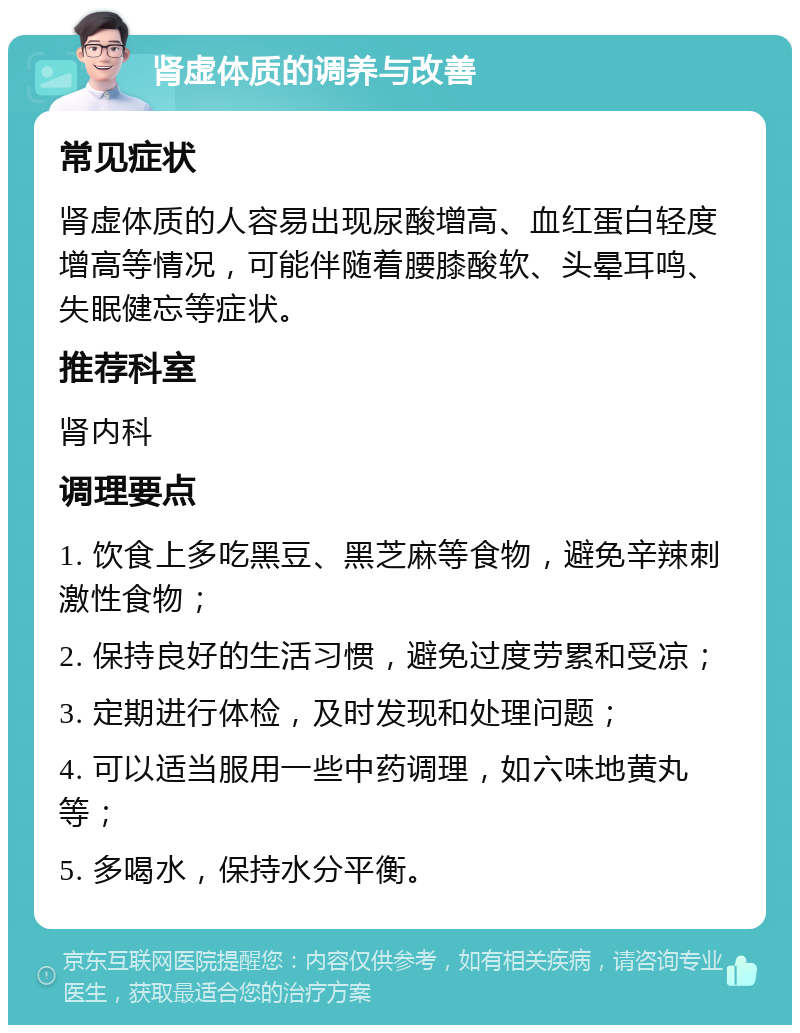 肾虚体质的调养与改善

常见症状

肾虚体质的人容易出现尿酸增高、血红蛋白轻度增高等情况，可能伴随着腰膝酸软、头晕耳鸣、失眠健忘等症状。

推荐科室

肾内科

调理要点

1. 饮食上多吃黑豆、黑芝麻等食物，避免辛辣刺激性食物；

2. 保持良好的生活习惯，避免过度劳累和受凉；

3. 定期进行体检，及时发现和处理问题；

4. 可以适当服用一些中药调理，如六味地黄丸等；

5. 多喝水，保持水分平衡。

京东互联网医院提醒您：内容仅供参考，如有相关疾病，请咨询专业医生，获取最适合您的治疗方案